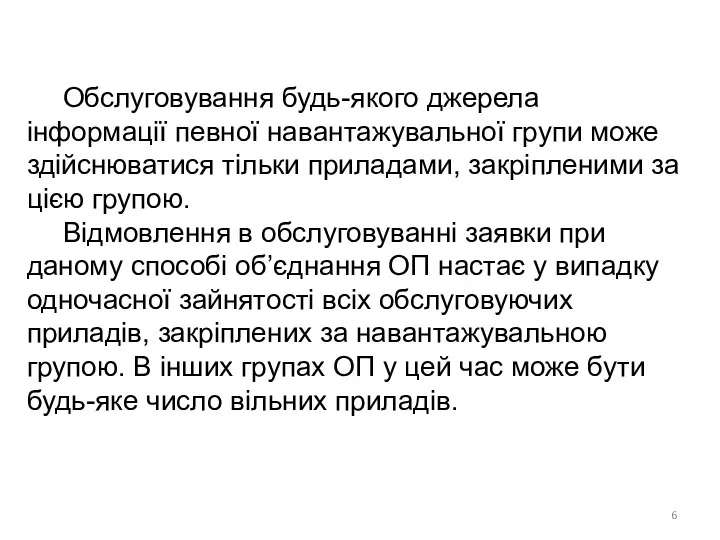 Обслуговування будь-якого джерела інформації певної навантажувальної групи може здійснюватися тільки приладами, закріпленими за цією групою.

Відмовлення в обслуговуванні заявки при даному способі об’єднання ОП настає у випадку одночасної зайнятості всіх обслуговуючих приладів, закріплених за навантажувальною групою. В інших групах ОП у цей час може бути будь-яке число вільних приладів.

6